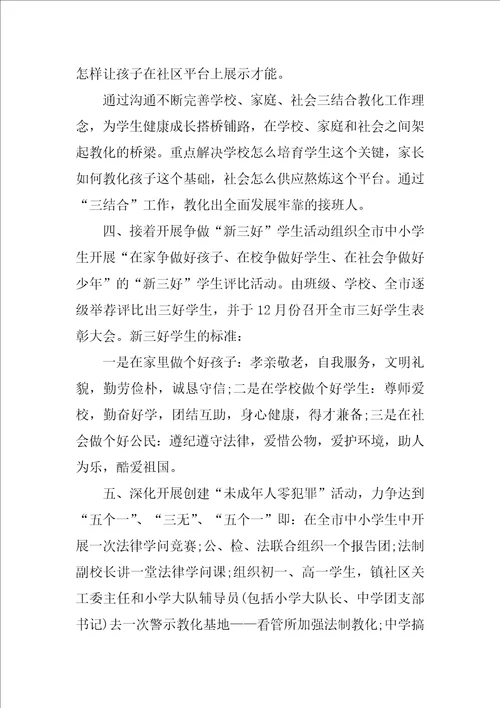 怎样让孩子在社区平台上展示才能。

通过沟通不断完善学校、家庭、社会三结合教化工作理念，为学生健康成长搭桥铺路，在学校、家庭和社会之间架起教化的桥梁。重点解决学校怎么培育学生这个关键，家长如何教化孩子这个基础，社会怎么供应熬炼这个平台。通过“三结合”工作，教化出全面发展牢靠的接班人。

四、接着开展争做“新三好”学生活动组织全市中小学生开展“在家争做好孩子、在校争做好学生、在社会争做好少年”的“新三好”学生评比活动。由班级、学校、全市逐级举荐评比出三好学生，并于12月份召开全市三好学生表彰大会。新三好学生的标准：

一是在家里做个好孩子：孝亲敬老，自我服务，文明礼貌，勤劳俭朴，诚恳守信;二是在学校做个好学生：尊师爱校，勤奋好学，团结互助，身心健康，得才兼备;三是在社会做个好公民：遵纪遵守法律，爱惜公物，爱护环境，助人为乐，酷爱祖国。

五、深化开展创建“未成年人零犯罪”活动，力争达到“五个一”、“三无”、“五个一”即：在全市中小学生中开展一次法律学问竞赛;公、检、法联合组织一个报告团;法制副校长讲一堂法律学问课;组织初一、高一学生，镇社区关工委主任和小学大队辅导员(包括小学大队长、中学团支部书记)去一次警示教化基地——看管所加强法制教化;中学搞